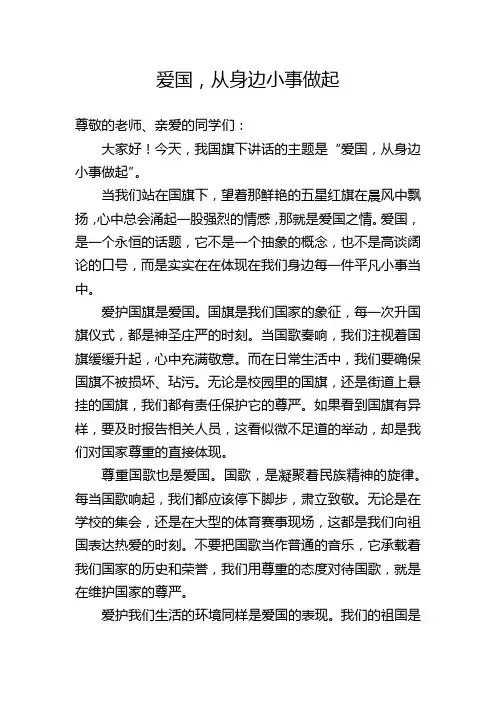 爱国，从身边小事做起

尊敬的老师、亲爱的同学们：

大家好！今天，我国旗下讲话的主题是“爱国，从身边小事做起”。

当我们站在国旗下，望着那鲜艳的五星红旗在晨风中飘扬，心中总会涌起一股强烈的情感，那就是爱国之情。爱国，是一个永恒的话题，它不是一个抽象的概念，也不是高谈阔论的口号，而是实实在在体现在我们身边每一件平凡小事当中。

爱护国旗是爱国。国旗是我们国家的象征，每一次升国旗仪式，都是神圣庄严的时刻。当国歌奏响，我们注视着国旗缓缓升起，心中充满敬意。而在日常生活中，我们要确保国旗不被损坏、玷污。无论是校园里的国旗，还是街道上悬挂的国旗，我们都有责任保护它的尊严。如果看到国旗有异样，要及时报告相关人员，这看似微不足道的举动，却是我们对国家尊重的直接体现。

尊重国歌也是爱国。国歌，是凝聚着民族精神的旋律。每当国歌响起，我们都应该停下脚步，肃立致敬。无论是在学校的集会，还是在大型的体育赛事现场，这都是我们向祖国表达热爱的时刻。不要把国歌当作普通的音乐，它承载着我们国家的历史和荣誉，我们用尊重的态度对待国歌，就是在维护国家的尊严。

爱护我们生活的环境同样是爱国的表现。我们的祖国是